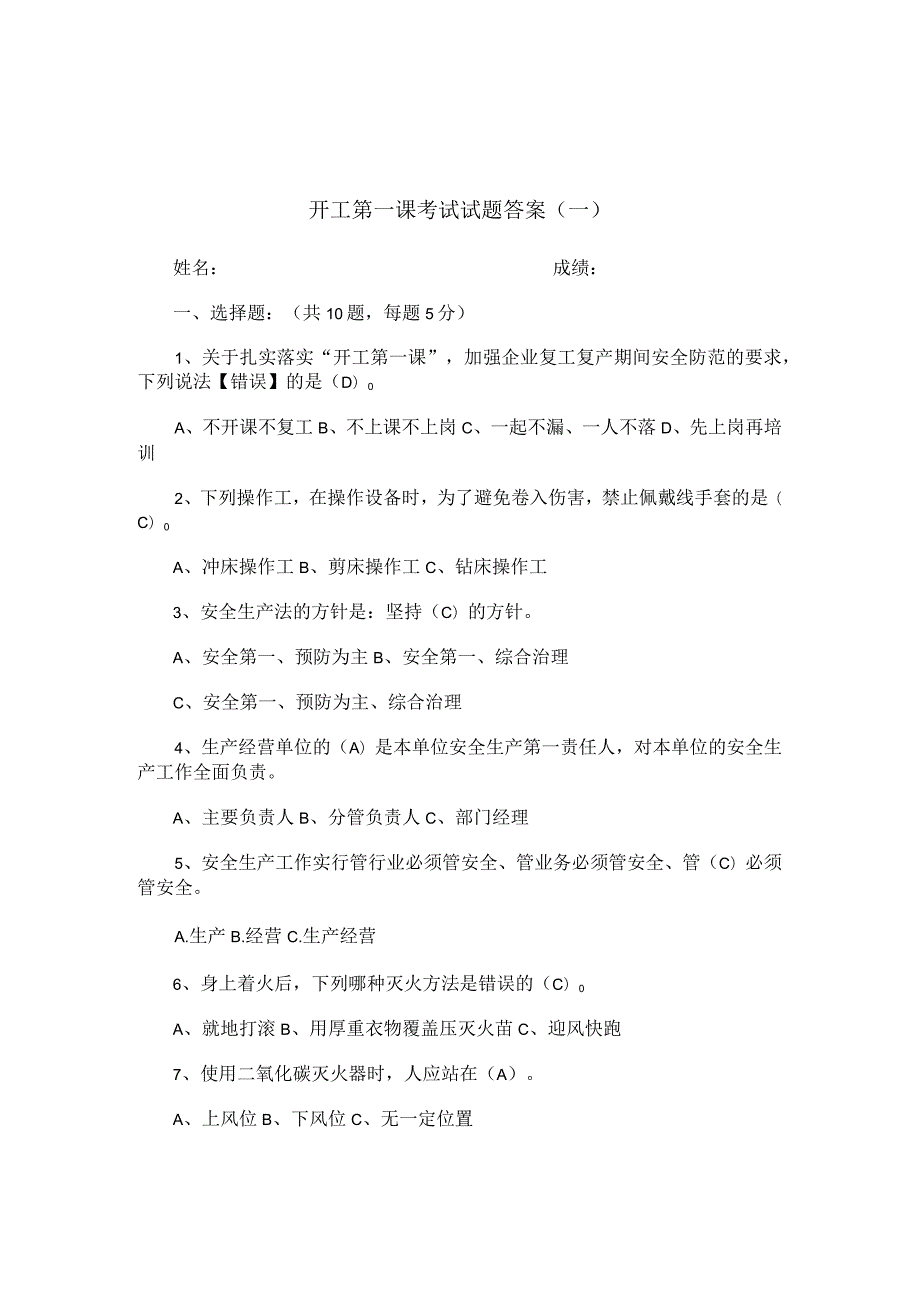 开工第一课考试试题答案（一）

姓名：　　　　　　　　　　　　　　成绩：

一、选择题：（共10题，每题5分）

1、关于扎实落实“开工第一课”，加强企业复工复产期间安全防范的要求，下列说法【错误】的是（D）。

A、不开课不复工 B、不上课不上岗 C、一起不漏、一人不落 D、先上岗再培训

2、下列操作工，在操作设备时，为了避免卷入伤害，禁止佩戴线手套的是（C）。

A、冲床操作工 B、剪床操作工 C、钻床操作工

3、安全生产法的方针是：坚持（C）的方针。

A、安全第一、预防为主 B、安全第一、综合治理

C、安全第一、预防为主、综合治理

4、生产经营单位的（A）是本单位安全生产第一责任人，对本单位的安全生产工作全面负责。

A、主要负责人 B、分管负责人 C、部门经理

5、安全生产工作实行管行业必须管安全、管业务必须管安全、管（C）必须管安全。

A.生产 B.经营 C.生产经营

6、身上着火后，下列哪种灭火方法是错误的（C）。

A、就地打滚 B、用厚重衣物覆盖压灭火苗 C、迎风快跑

7、使用二氧化碳灭火器时，人应站在（A）。

A、上风位 B、下风位 C、无一定位置